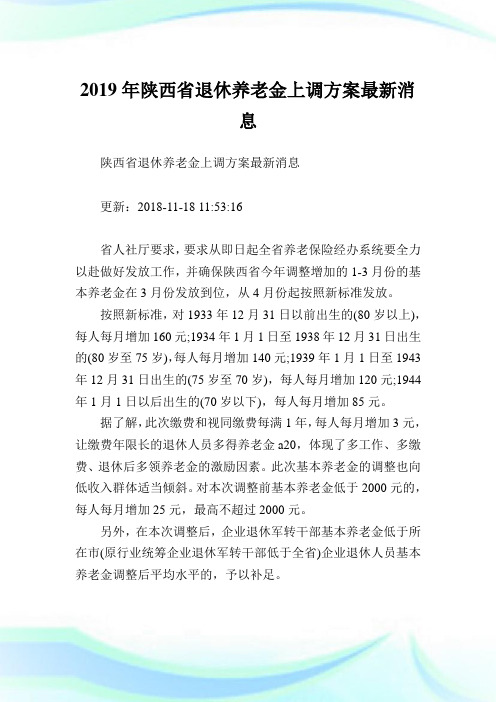 2019 年陕西省退休养老金上调方案最新消息

陕西省退休养老金上调方案最新消息

更新：2018-11-18 11:53:16

省人社厅要求，要求从即日起全省养老保险经办系统要全力以赴做好发放工作，并确保陕西省今年调整增加的 1-3 月份的基本养老金在 3 月份发放到位，从 4 月份起按照新标准发放。

按照新标准，对 1933 年 12 月 31 日以前出生的(80 岁以上)，每人每月增加 160 元;1934 年 1 月 1 日至 1938 年 12 月 31 日出生的(80 岁至 75 岁)，每人每月增加 140 元;1939 年 1 月 1 日至 1943 年 12 月 31 日出生的(75 岁至 70 岁)，每人每月增加 120 元;1944 年 1 月 1 日以后出生的(70 岁以下)，每人每月增加 85 元。

据了解，此次缴费和视同缴费每满 1 年，每人每月增加 3 元，让缴费年限长的退休人员多得养老金 a20，体现了多工作、多缴费、退休后多领养老金的激励因素。此次基本养老金的调整也向低收入群体适当倾斜。对本次调整前基本养老金低于 2000 元的，每人每月增加 25 元，最高不超过 2000 元。

另外，在本次调整后，企业退休军转干部基本养老金低于所在市(原行业统筹企业退休军转干部低于全省)企业退休人员基本养老金调整后平均水平的，予以补足。